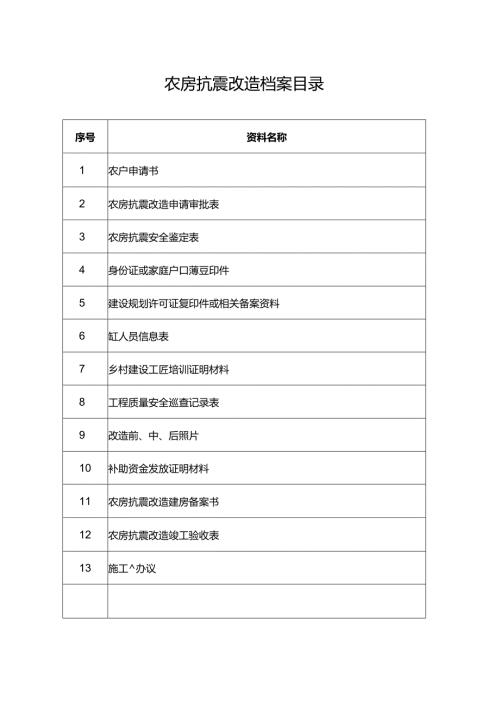 农房抗震改造档案目录

| 序号 | 资料名称 |
|---|---|
| 1 | 农户申请书 |
| 2 | 农房抗震改造申请审批表 |
| 3 | 农房抗震安全鉴定表 |
| 4 | 身份证或家庭户口薄豆印件 |
| 5 | 建设规划许可证复印件或相关备案资料 |
| 6 | 缸人员信息表 |
| 7 | 乡村建设工匠培训证明材料 |
| 8 | 工程质量安全巡查记录表 |
| 9 | 改造前、中、后照片 |
| 10 | 补助资金发放证明材料 |
| 11 | 农房抗震改造建房备案书 |
| 12 | 农房抗震改造竣工验收表 |
| 13 | 施工^办议 |
|  |  |